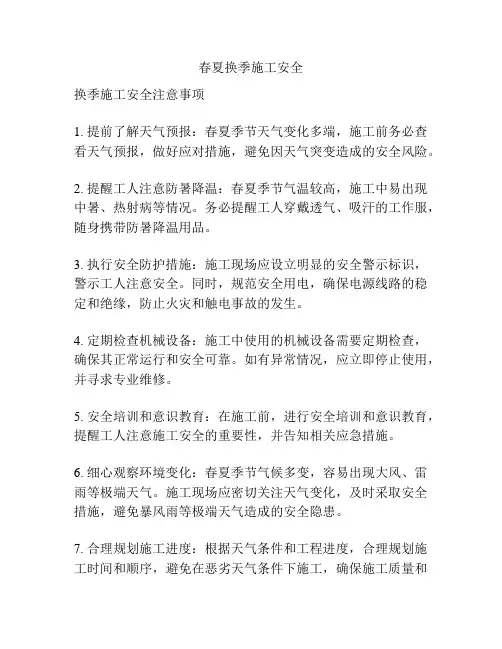 春夏换季施工安全

换季施工安全注意事项

1. 提前了解天气预报：春夏季节天气变化多端，施工前务必查看天气预报，做好应对措施，避免因天气突变造成的安全风险。

2. 提醒工人注意防暑降温：春夏季节气温较高，施工中易出现中暑、热射病等情况。务必提醒工人穿戴透气、吸汗的工作服，随身携带防暑降温用品。

3. 执行安全防护措施：施工现场应设立明显的安全警示标识，警示工人注意安全。同时，规范安全用电，确保电源线路的稳定和绝缘，防止火灾和触电事故的发生。

4. 定期检查机械设备：施工中使用的机械设备需要定期检查，确保其正常运行和安全可靠。如有异常情况，应立即停止使用，并寻求专业维修。

5. 安全培训和意识教育：在施工前，进行安全培训和意识教育，提醒工人注意施工安全的重要性，并告知相关应急措施。

6. 细心观察环境变化：春夏季节气候多变，容易出现大风、雷雨等极端天气。施工现场应密切关注天气变化，及时采取安全措施，避免暴风雨等极端天气造成的安全隐患。

7. 合理规划施工进度：根据天气条件和工程进度，合理规划施工时间和顺序，避免在恶劣天气条件下施工，确保施工质量和